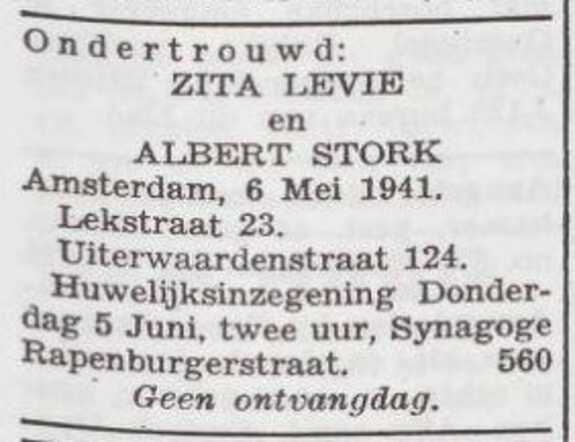 Ondertrouwd:
ZITA LEVIE
en
ALBERT STORK
Amsterdam, 6 Mei 1941.
Lekstraat 23.
Uiterwaardenstraat 124.

Huwelijksinzegening Donderdag 5 Juni, twee uur, Synagoge Rapenburgerstraat. 560

Geen ontvangdag.